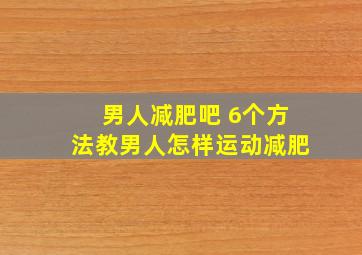 男人减肥吧 6个方法教男人怎样运动减肥